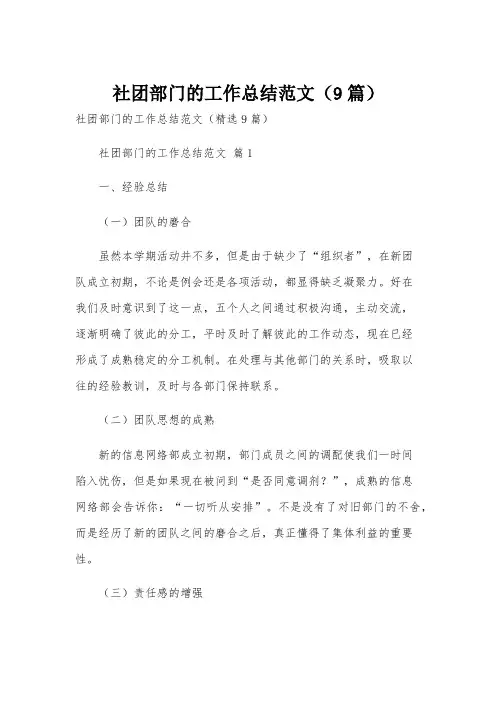 社团部门的工作总结范文（9篇）

社团部门的工作总结范文（精选9篇）

社团部门的工作总结范文 篇1

一、经验总结

（一）团队的磨合

虽然本学期活动并不多，但是由于缺少了“组织者”，在新团队成立初期，不论是例会还是各项活动，都显得缺乏凝聚力。好在我们及时意识到了这一点，五个人之间通过积极沟通，主动交流，逐渐明确了彼此的分工，平时及时了解彼此的工作动态，现在已经形成了成熟稳定的分工机制。在处理与其他部门的关系时，吸取以往的经验教训，及时与各部门保持联系。

（二）团队思想的成熟

新的信息网络部成立初期，部门成员之间的调配使我们一时间陷入忧伤，但是如果现在被问到“是否同意调剂？”，成熟的信息网络部会告诉你：“一切听从安排”。不是没有了对旧部门的不舍，而是经历了新的团队之间的磨合之后，真正懂得了集体利益的重要性。

（三）责任感的增强